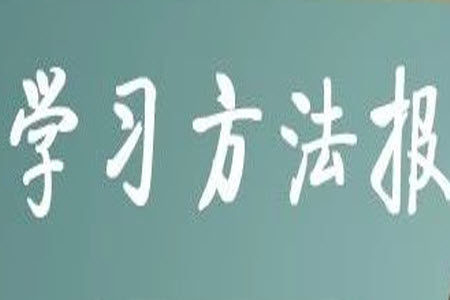 学习方法报